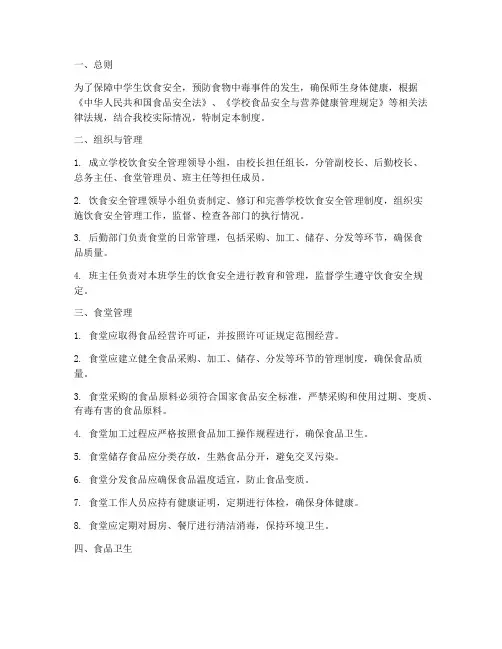 一、总则

为了保障中学生饮食安全，预防食物中毒事件的发生，确保师生身体健康，根据《中华人民共和国食品安全法》、《学校食品安全与营养健康管理规定》等相关法律法规，结合我校实际情况，特制定本制度。

二、组织与管理

1. 成立学校饮食安全管理领导小组，由校长担任组长，分管副校长、后勤校长、总务主任、食堂管理员、班主任等担任成员。

2. 饮食安全管理领导小组负责制定、修订和完善学校饮食安全管理制度，组织实施饮食安全管理工作，监督、检查各部门的执行情况。

3. 后勤部门负责食堂的日常管理，包括采购、加工、储存、分发等环节，确保食品质量。

4. 班主任负责对本班学生的饮食安全进行教育和管理，监督学生遵守饮食安全规定。

三、食堂管理

1. 食堂应取得食品经营许可证，并按照许可证规定范围经营。

2. 食堂应建立健全食品采购、加工、储存、分发等环节的管理制度，确保食品质量。

3. 食堂采购的食品原料必须符合国家食品安全标准，严禁采购和使用过期、变质、有毒有害的食品原料。

4. 食堂加工过程应严格按照食品加工操作规程进行，确保食品卫生。

5. 食堂储存食品应分类存放，生熟食品分开，避免交叉污染。

6. 食堂分发食品应确保食品温度适宜，防止食品变质。

7. 食堂工作人员应持有健康证明，定期进行体检，确保身体健康。

8. 食堂应定期对厨房、餐厅进行清洁消毒，保持环境卫生。

四、食品卫生